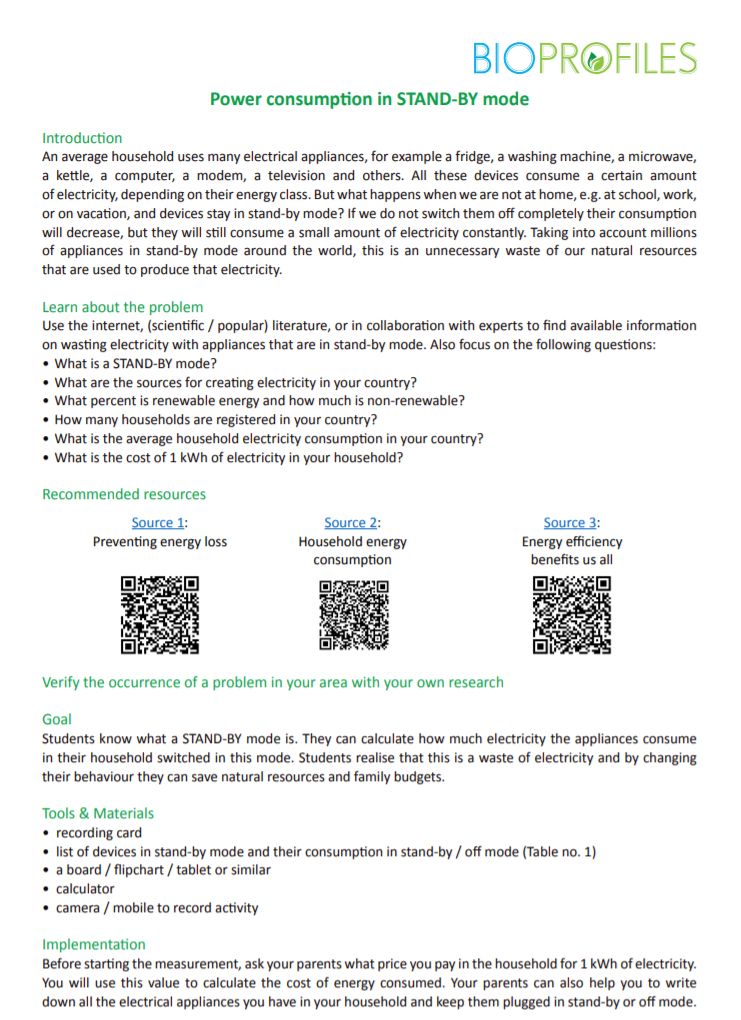 BIOPROFILES

Power consumption in STAND-BY mode

Introduction
An average household uses many electrical appliances, for example a fridge, a washing machine, a microwave, a kettle, a computer, a modem, a television and others. All these devices consume a certain amount of electricity, depending on their energy class. But what happens when we are not at home, e.g. at school, work, or on vacation, and devices stay in stand-by mode? If we do not switch them off completely their consumption will decrease, but they will still consume a small amount of electricity constantly. Taking into account millions of appliances in stand-by mode around the world, this is an unnecessary waste of our natural resources that are used to produce that electricity.

Learn about the problem
Use the internet, (scientific / popular) literature, or in collaboration with experts to find available information on wasting electricity with appliances that are in stand-by mode. Also focus on the following questions:
• What is a STAND-BY mode?
• What are the sources for creating electricity in your country?
• What percent is renewable energy and how much is non-renewable?
• How many households are registered in your country?
• What is the average household electricity consumption in your country?
• What is the cost of 1 kWh of electricity in your household?

Recommended resources

Source 1:
Preventing energy loss

Source 2:
Household energy consumption

Source 3:
Energy efficiency benefits us all

Verify the occurrence of a problem in your area with your own research

Goal
Students know what a STAND-BY mode is. They can calculate how much electricity the appliances consume in their household switched in this mode. Students realise that this is a waste of electricity and by changing their behaviour they can save natural resources and family budgets.

Tools & Materials
• recording card
• list of devices in stand-by mode and their consumption in stand-by / off mode (Table no. 1)
• a board / flipchart / tablet or similar
• calculator
• camera / mobile to record activity

Implementation
Before starting the measurement, ask your parents what price you pay in the household for 1 kWh of electricity. You will use this value to calculate the cost of energy consumed. Your parents can also help you to write down all the electrical appliances you have in your household and keep them plugged in stand-by or off mode.